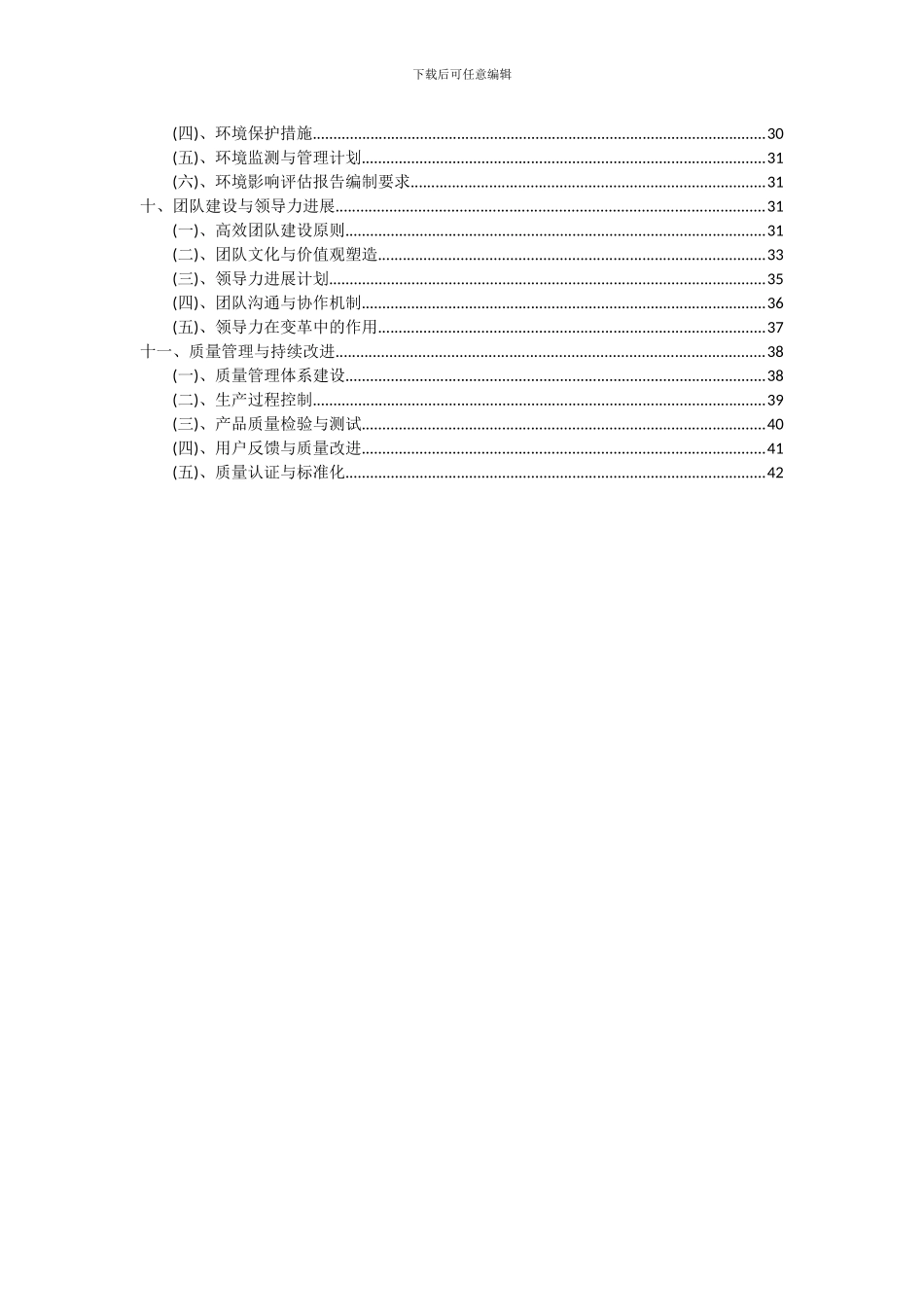 下载后可任意编辑

(四)、环境保护措施......30
(五)、环境监测与管理计划......31
(六)、环境影响评估报告编制要求......31
十、团队建设与领导力进展......31
(一)、高效团队建设原则......31
(二)、团队文化与价值观塑造......33
(三)、领导力进展计划......35
(四)、团队沟通与协作机制......36
(五)、领导力在变革中的作用......37
十一、质量管理与持续改进......38
(一)、质量管理体系建设......38
(二)、生产过程控制......39
(三)、产品质量检验与测试......40
(四)、用户反馈与质量改进......41
(五)、质量认证与标准化......42